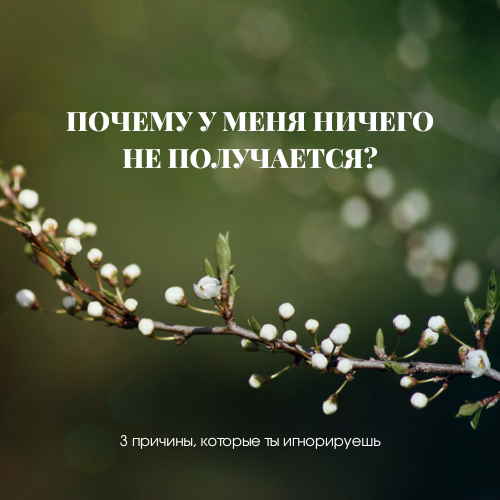 ПОЧЕМУ У МЕНЯ НИЧЕГО НЕ ПОЛУЧАЕТСЯ?

3 причины, которые ты игнорируешь